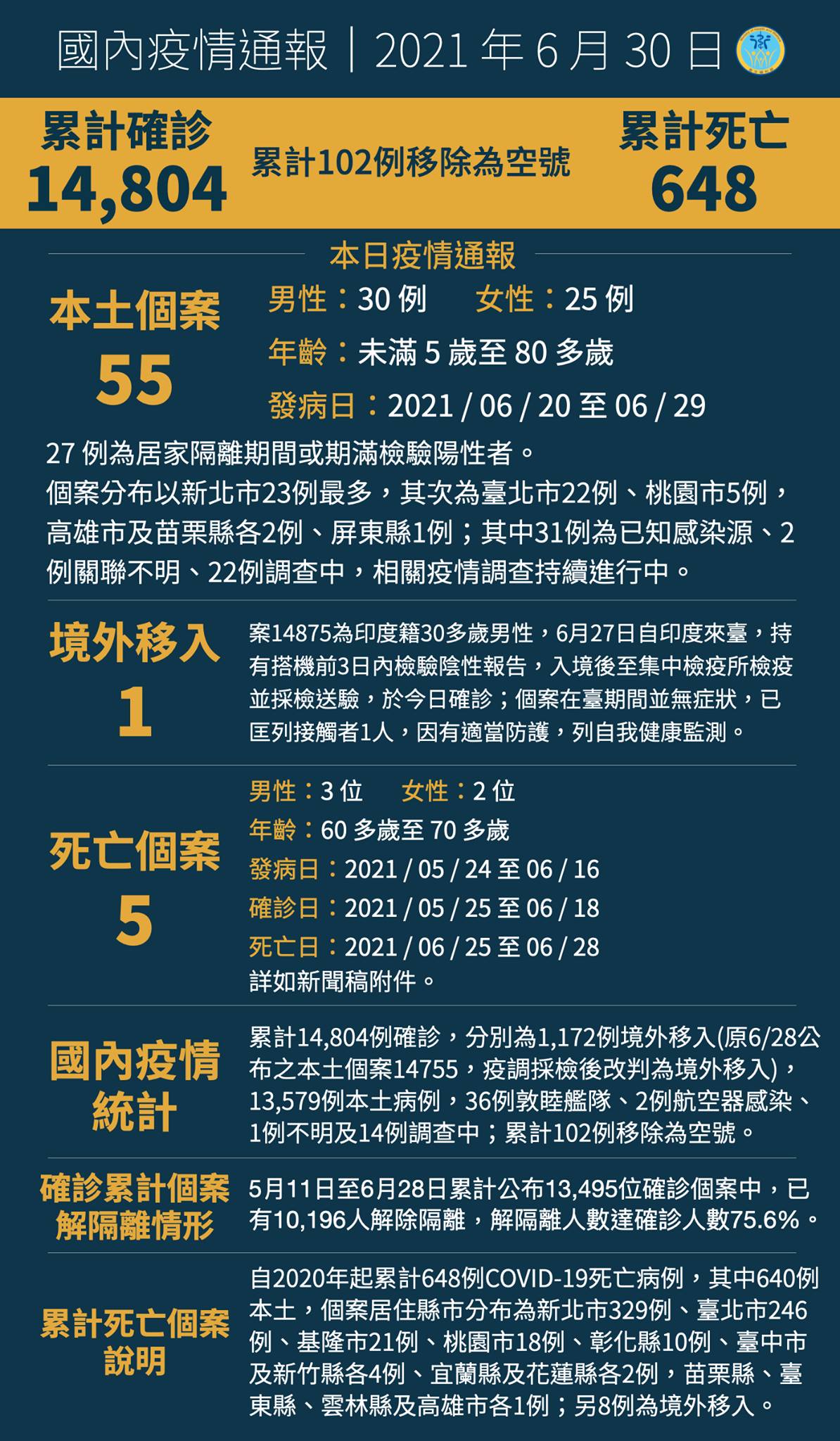 國內疫情通報｜2021 年 6 月 30 日

累計確診
14,804

累計102例移除為空號

累計死亡
648

本日疫情通報

本土個案
55

男性：30 例　女性：25 例
年齡：未滿 5 歲至 80 多歲
發病日：2021 / 06 / 20 至 06 / 29

27 例為居家隔離期間或期滿檢驗陽性者。
個案分布以新北市23例最多，其次為臺北市22例、桃園市5例，高雄市及苗栗縣各2例、屏東縣1例；其中31例為已知感染源、2例關聯不明、22例調查中，相關疫情調查持續進行中。

境外移入
1

案14875為印度籍30多歲男性，6月27日自印度來臺，持有搭機前3日內檢驗陰性報告，入境後至集中檢疫所檢疫並採檢送驗，於今日確診；個案在臺期間並無症狀，已匡列接觸者1人，因有適當防護，列自我健康監測。

死亡個案
5

男性：3 位　女性：2 位
年齡：60 多歲至 70 多歲
發病日：2021 / 05 / 24 至 06 / 16
確診日：2021 / 05 / 25 至 06 / 18
死亡日：2021 / 06 / 25 至 06 / 28
詳如新聞稿附件。

國內疫情統計

累計14,804例確診，分別為1,172例境外移入(原6/28公布之本土個案14755，疫調採檢後改判為境外移入)，13,579例本土病例，36例敦睦艦隊、2例航空器感染、1例不明及14例調查中；累計102例移除為空號。

確診累計個案解隔離情形

5月11日至6月28日累計公布13,495位確診個案中，已有10,196人解除隔離，解隔離人數達確診人數75.6%。

累計死亡個案說明

自2020年起累計648例COVID-19死亡病例，其中640例本土，個案居住縣市分布為新北市329例、臺北市246例、基隆市21例、桃園市18例、彰化縣10例、臺中市及新竹縣各4例、宜蘭縣及花蓮縣各2例，苗栗縣、臺東縣、雲林縣及高雄市各1例；另8例為境外移入。